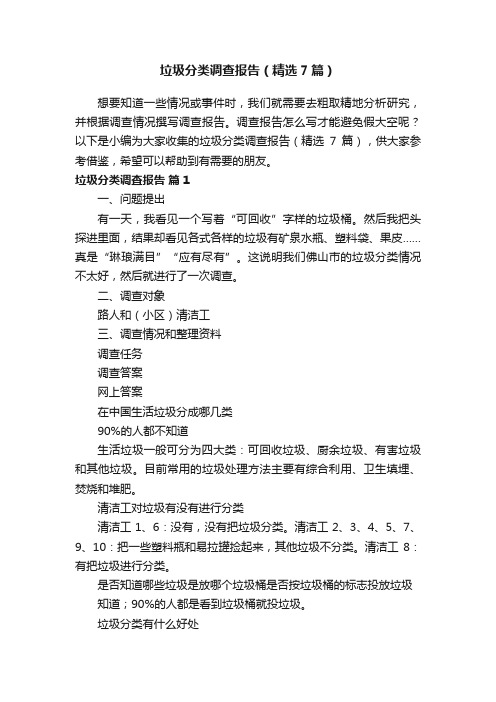 垃圾分类调查报告（精选7篇）

想要知道一些情况或事件时，我们就需要去粗取精地分析研究，并根据调查情况撰写调查报告。调查报告怎么写才能避免假大空呢？以下是小编为大家收集的垃圾分类调查报告（精选 7 篇），供大家参考借鉴，希望可以帮助到有需要的朋友。

垃圾分类调查报告 篇1

一、问题提出

有一天，我看见一个写着“可回收”字样的垃圾桶。然后我把头探进里面，结果却看见各式各样的垃圾有矿泉水瓶、塑料袋、果皮……真是“琳琅满目”“应有尽有”。这说明我们佛山市的垃圾分类情况不太好，然后就进行了一次调查。

二、调查对象

路人和（小区）清洁工

三、调查情况和整理资料

调查任务

调查答案

网上答案

在中国生活垃圾分成哪几类

90%的人都不知道

生活垃圾一般可分为四大类：可回收垃圾、厨余垃圾、有害垃圾和其他垃圾。目前常用的垃圾处理方法主要有综合利用、卫生填埋、焚烧和堆肥。

清洁工对垃圾有没有进行分类

清洁工 1、6：没有，没有把垃圾分类。清洁工 2、3、4、5、7、9、10：把一些塑料瓶和易拉罐捡起来，其他垃圾不分类。清洁工 8：有把垃圾进行分类。

是否知道哪些垃圾是放哪个垃圾桶是否按垃圾桶的标志投放垃圾

知道；90%的人都是看到垃圾桶就投垃圾。

垃圾分类有什么好处